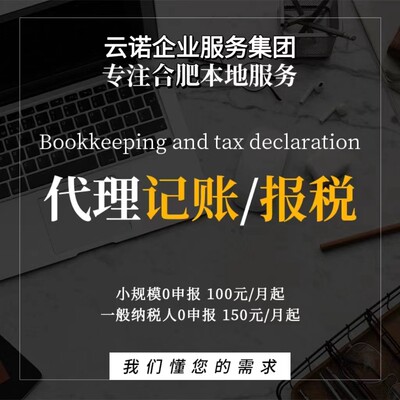 云诺企业服务集团
专注合肥本地服务

Bookkeeping and tax declaration

代理记账/报税

小规模0申报 100元/月起
一般纳税人0申报 150元/月起

我们懂您的需求